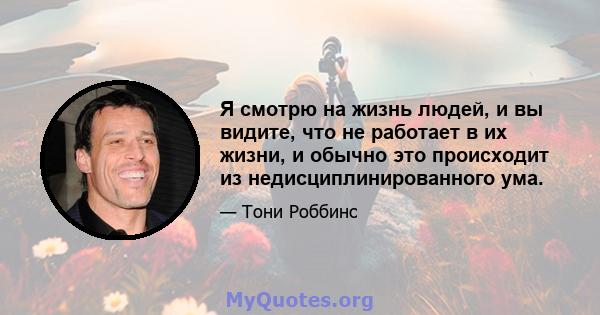 Я смотрю на жизнь людей, и вы видите, что не работает в их жизни, и обычно это происходит из недисциплинированного ума.

— Тони Роббинс

MyQuotes.org